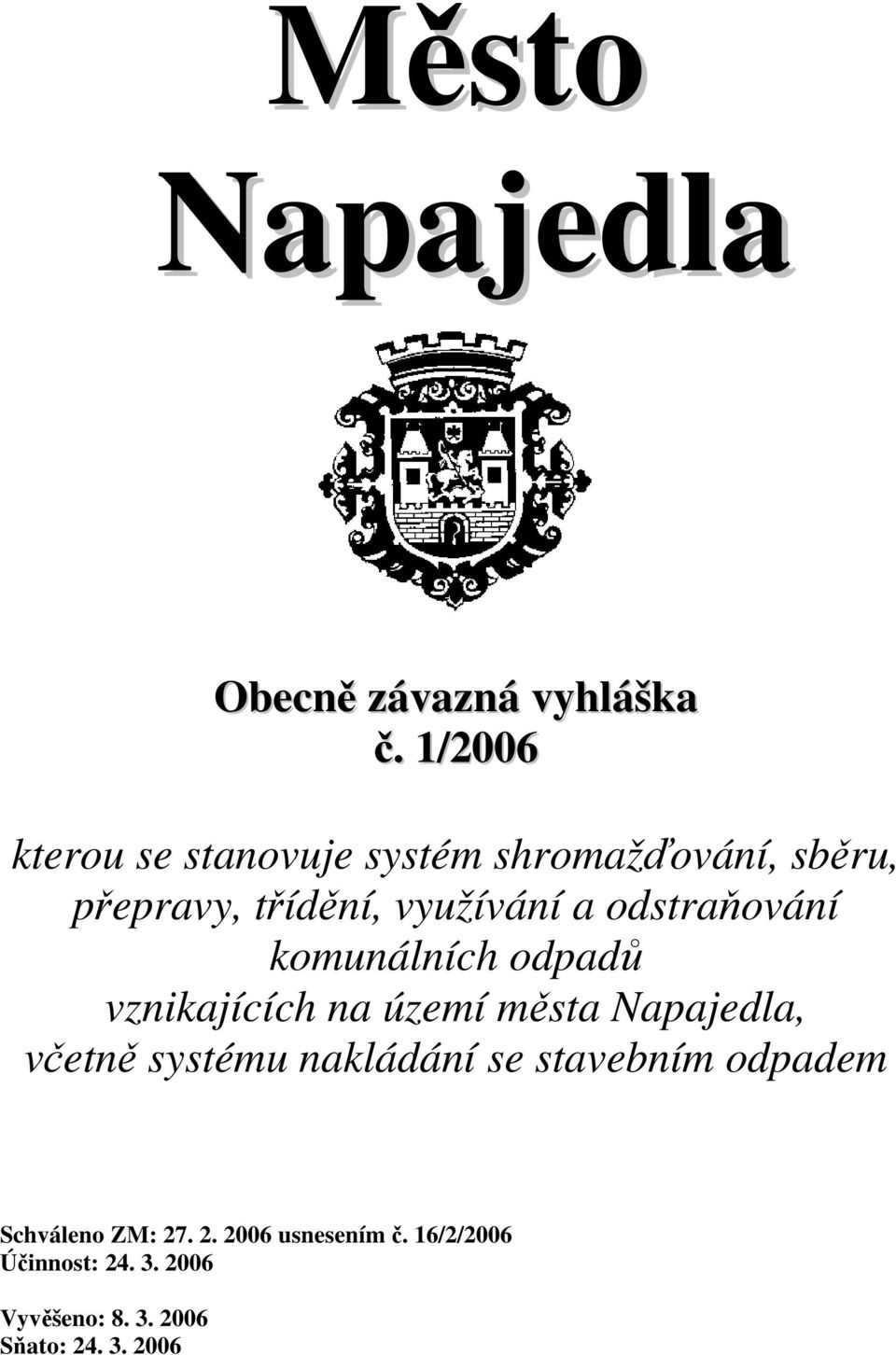 Město Napajedla

Obecně závazná vyhláška
č. 1/2006

kterou se stanovuje systém shromažďování, sběru, přepravy, třídění, využívání a odstraňování komunálních odpadů vznikajících na území města Napajedla, včetně systému nakládání se stavebním odpadem

Schváleno ZM: 27. 2. 2006 usnesením č. 16/2/2006
Účinnost: 24. 3. 2006

Vyvěšeno: 8. 3. 2006
Sňato: 24. 3. 2006